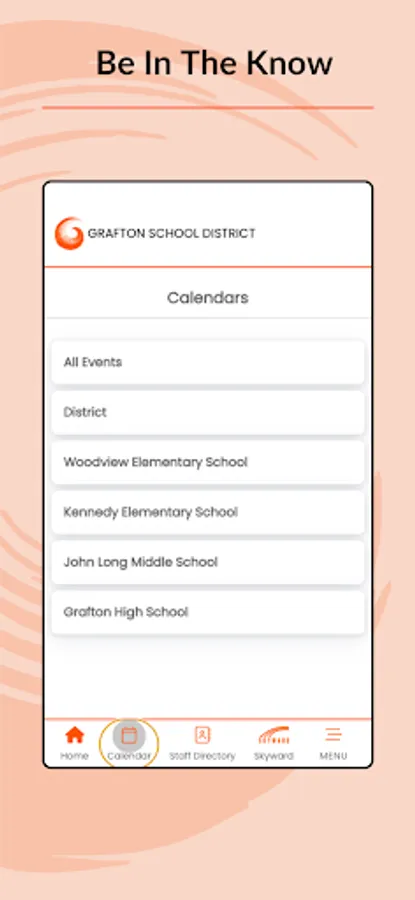 Be In The Know

GRAFTON SCHOOL DISTRICT

Calendars

All Events

District

Woodview Elementary School

Kennedy Elementary School

John Long Middle School

Grafton High School

Home Calendar Staff Directory Skyward MENU